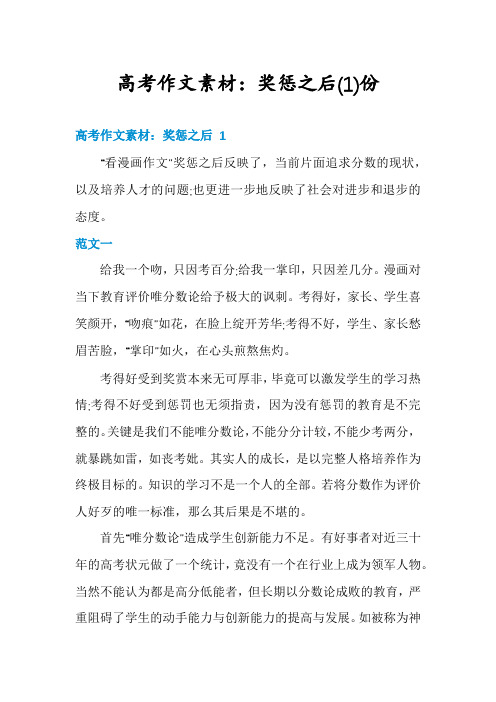 高考作文素材：奖惩之后(1)份

高考作文素材：奖惩之后 1

"看漫画作文"奖惩之后反映了，当前片面追求分数的现状，以及培养人才的问题;也更进一步地反映了社会对进步和退步的态度。

范文一

给我一个吻，只因考百分;给我一掌印，只因差几分。漫画对当下教育评价唯分数论给予极大的讽刺。考得好，家长、学生喜笑颜开，"吻痕"如花，在脸上绽开芳华;考得不好，学生、家长愁眉苦脸，"掌印"如火，在心头煎熬焦灼。

考得好受到奖赏本来无可厚非，毕竟可以激发学生的学习热情;考得不好受到惩罚也无须指责，因为没有惩罚的教育是不完整的。关键是我们不能唯分数论，不能分分计较，不能少考两分，就暴跳如雷，如丧考妣。其实人的成长，是以完整人格培养作为终极目标的。知识的学习不是一个人的全部。若将分数作为评价人好歹的唯一标准，那么其后果是不堪的。

首先"唯分数论"造成学生创新能力不足。有好事者对近三十年的高考状元做了一个统计，竟没有一个在行业上成为领军人物。当然不能认为都是高分低能者，但长期以分数论成败的教育，严重阻碍了学生的动手能力与创新能力的提高与发展。如被称为神